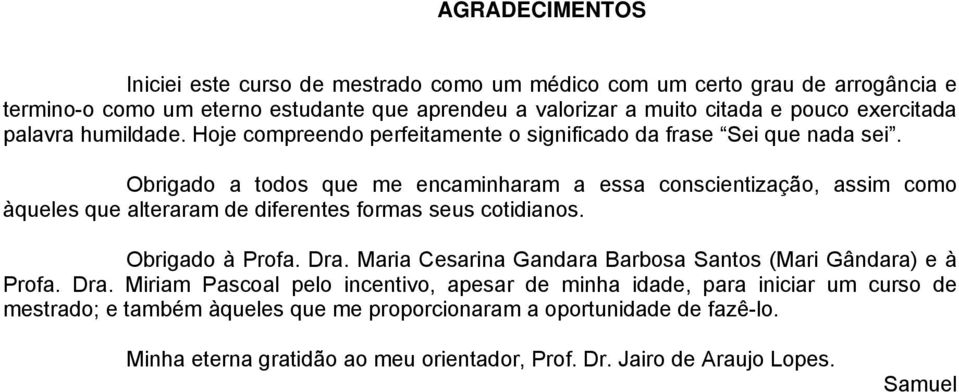 AGRADECIMENTOS

Iniciei este curso de mestrado como um médico com um certo grau de arrogância e termino-o como um eterno estudante que aprendeu a valorizar a muito citada e pouco exercitada palavra humildade. Hoje compreendo perfeitamente o significado da frase “Sei que nada sei”.

Obrigado a todos que me encaminharam a essa conscientização, assim como àqueles que alteraram de diferentes formas seus cotidianos.

Obrigado à Profa. Dra. Maria Cesarina Gandara Barbosa Santos (Mari Gândara) e à Profa. Dra. Miriam Pascoal pelo incentivo, apesar de minha idade, para iniciar um curso de mestrado; e também àqueles que me proporcionaram a oportunidade de fazê-lo.

Minha eterna gratidão ao meu orientador, Prof. Dr. Jairo de Araujo Lopes.

Samuel